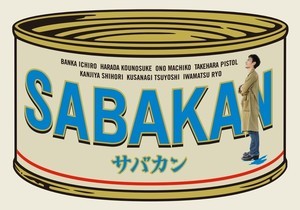 BANKA ICHIRO HARADA KOUNOSUKE ONO MACHIKO TAKEHARA PISTOL
KANJIYA SHIHORI KUSANAGI TSUYOSHI IWAMATSU RYO

SABAKAN

サバカン